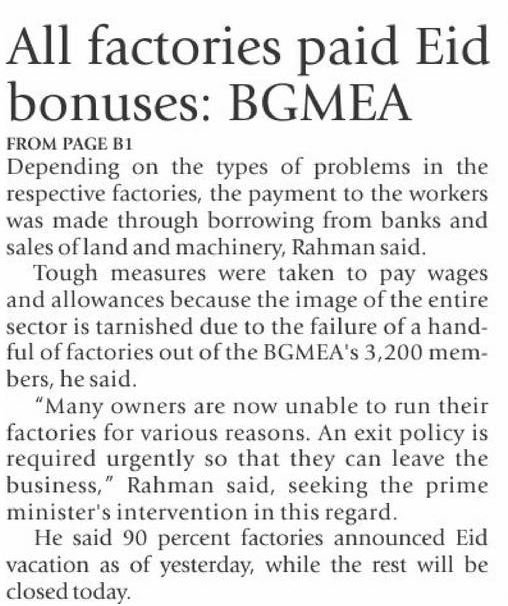 All factories paid Eid bonuses: BGMEA

FROM PAGE B1

Depending on the types of problems in the respective factories, the payment to the workers was made through borrowing from banks and sales of land and machinery, Rahman said.

Tough measures were taken to pay wages and allowances because the image of the entire sector is tarnished due to the failure of a handful of factories out of the BGMEA's 3,200 members, he said.

"Many owners are now unable to run their factories for various reasons. An exit policy is required urgently so that they can leave the business," Rahman said, seeking the prime minister's intervention in this regard.

He said 90 percent factories announced Eid vacation as of yesterday, while the rest will be closed today.